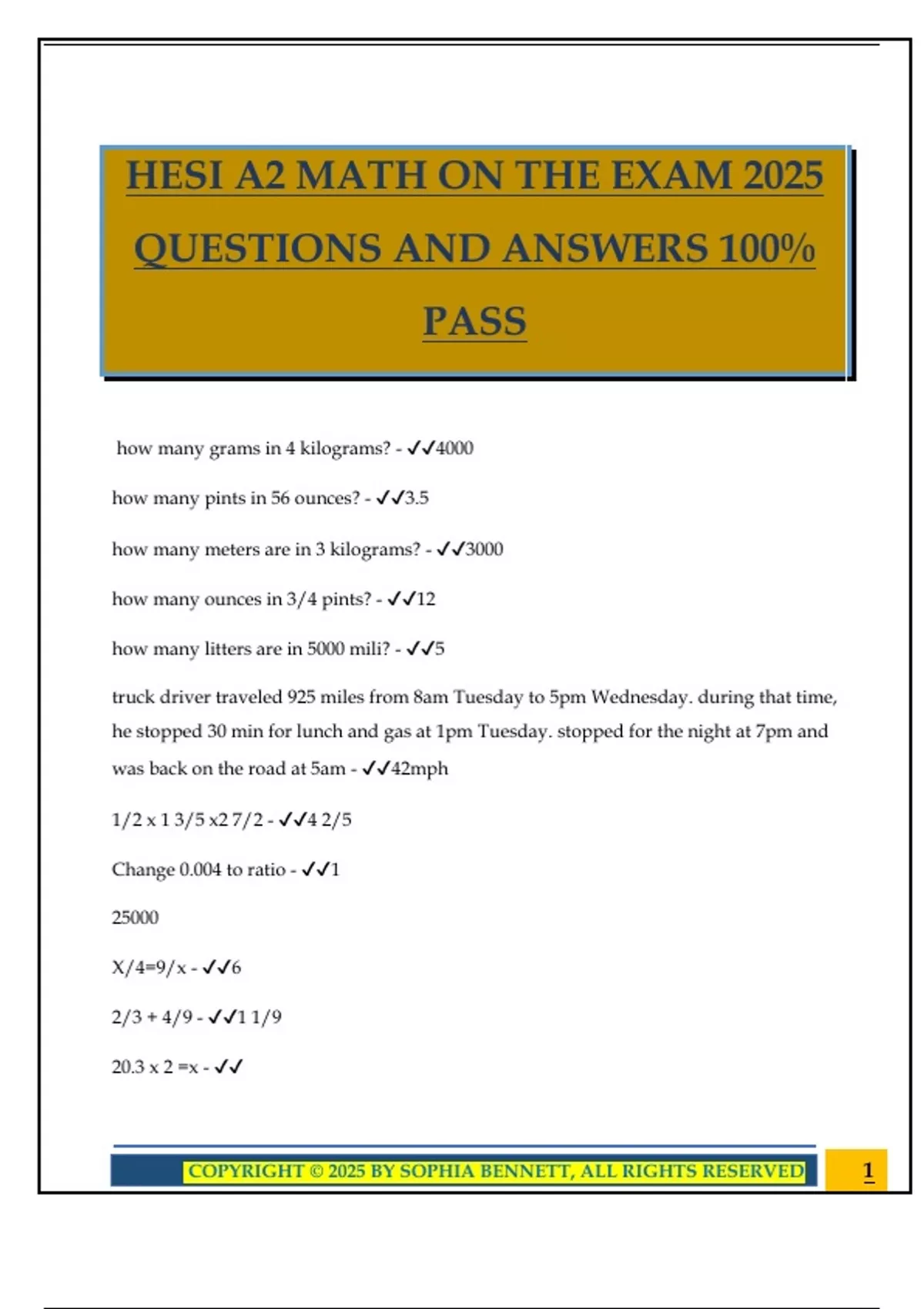 HESI A2 MATH ON THE EXAM 2025 QUESTIONS AND ANSWERS 100% PASS

how many grams in 4 kilograms? - ✓✓4000

how many pints in 56 ounces? - ✓✓3.5

how many meters are in 3 kilograms? - ✓✓3000

how many ounces in 3/4 pints? - ✓✓12

how many litters are in 5000 mili? - ✓✓5

truck driver traveled 925 miles from 8am Tuesday to 5pm Wednesday. during that time, he stopped 30 min for lunch and gas at 1pm Tuesday. stopped for the night at 7pm and was back on the road at 5am - ✓✓42mph

1/2 x 1 3/5 x2 7/2 - ✓✓4 2/5

Change 0.004 to ratio - ✓✓1

25000

X/4=9/x - ✓✓6

2/3 + 4/9 - ✓✓1 1/9

20.3 x 2 =x - ✓✓

COPYRIGHT © 2025 BY SOPHIA BENNETT, ALL RIGHTS RESERVED

1